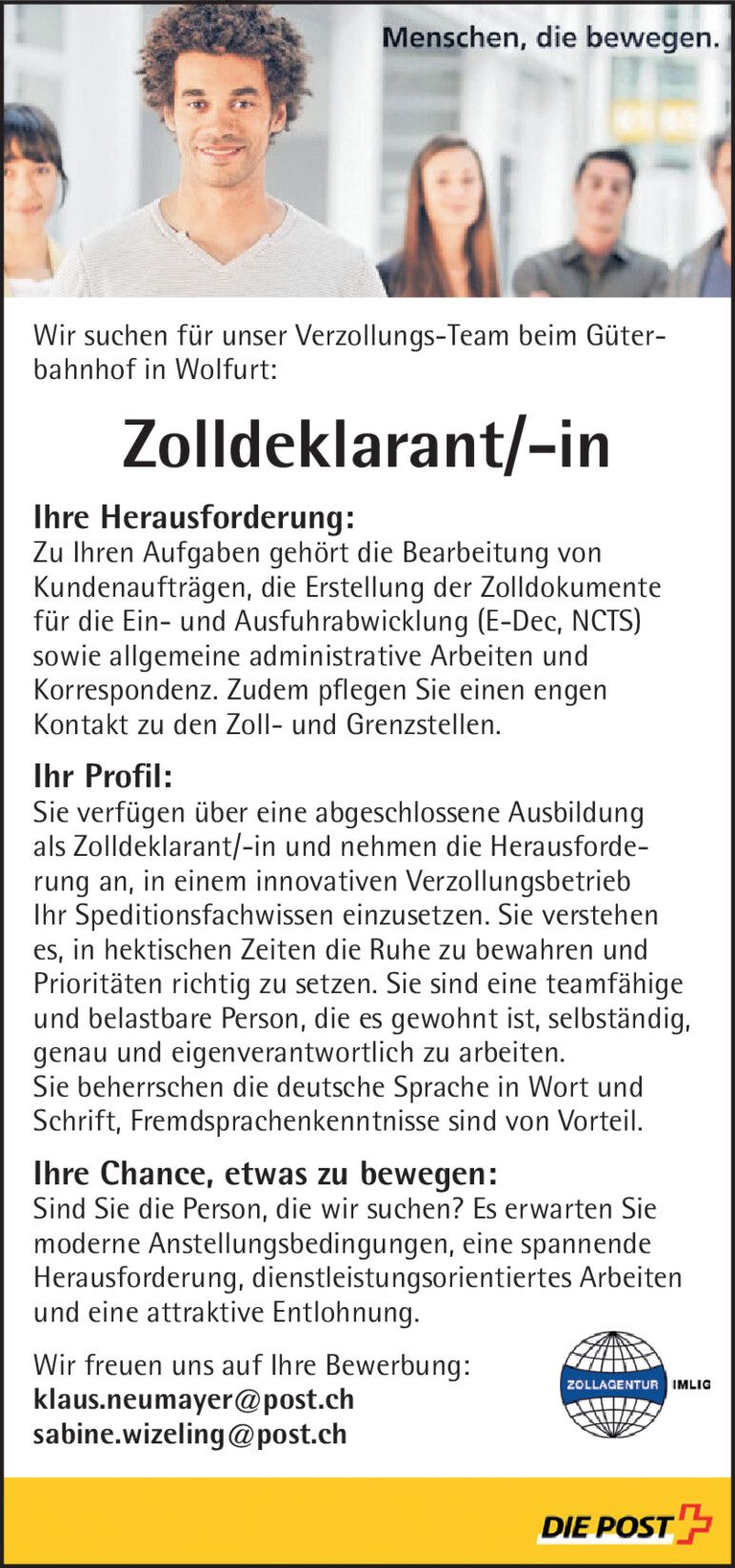 Menschen, die bewegen.

Wir suchen für unser Verzollungs-Team beim Güterbahnhof in Wolfurt:

Zolldeklarant/-in

Ihre Herausforderung:
Zu Ihren Aufgaben gehört die Bearbeitung von Kundenaufträgen, die Erstellung der Zolldokumente für die Ein- und Ausfuhrabwicklung (E-Dec, NCTS) sowie allgemeine administrative Arbeiten und Korrespondenz. Zudem pflegen Sie einen engen Kontakt zu den Zoll- und Grenzstellen.

Ihr Profil:
Sie verfügen über eine abgeschlossene Ausbildung als Zolldeklarant/-in und nehmen die Herausforderung an, in einem innovativen Verzollungsbetrieb Ihr Speditionsfachwissen einzusetzen. Sie verstehen es, in hektischen Zeiten die Ruhe zu bewahren und Prioritäten richtig zu setzen. Sie sind eine teamfähige und belastbare Person, die es gewohnt ist, selbständig, genau und eigenverantwortlich zu arbeiten.
Sie beherrschen die deutsche Sprache in Wort und Schrift, Fremdsprachenkenntnisse sind von Vorteil.

Ihre Chance, etwas zu bewegen:
Sind Sie die Person, die wir suchen? Es erwarten Sie moderne Anstellungsbedingungen, eine spannende Herausforderung, dienstleistungsorientiertes Arbeiten und eine attraktive Entlohnung.

Wir freuen uns auf Ihre Bewerbung:
klaus.neumayer@post.ch
sabine.wizeling@post.ch

ZOLLAGENTUR IMLIG

DIE POST